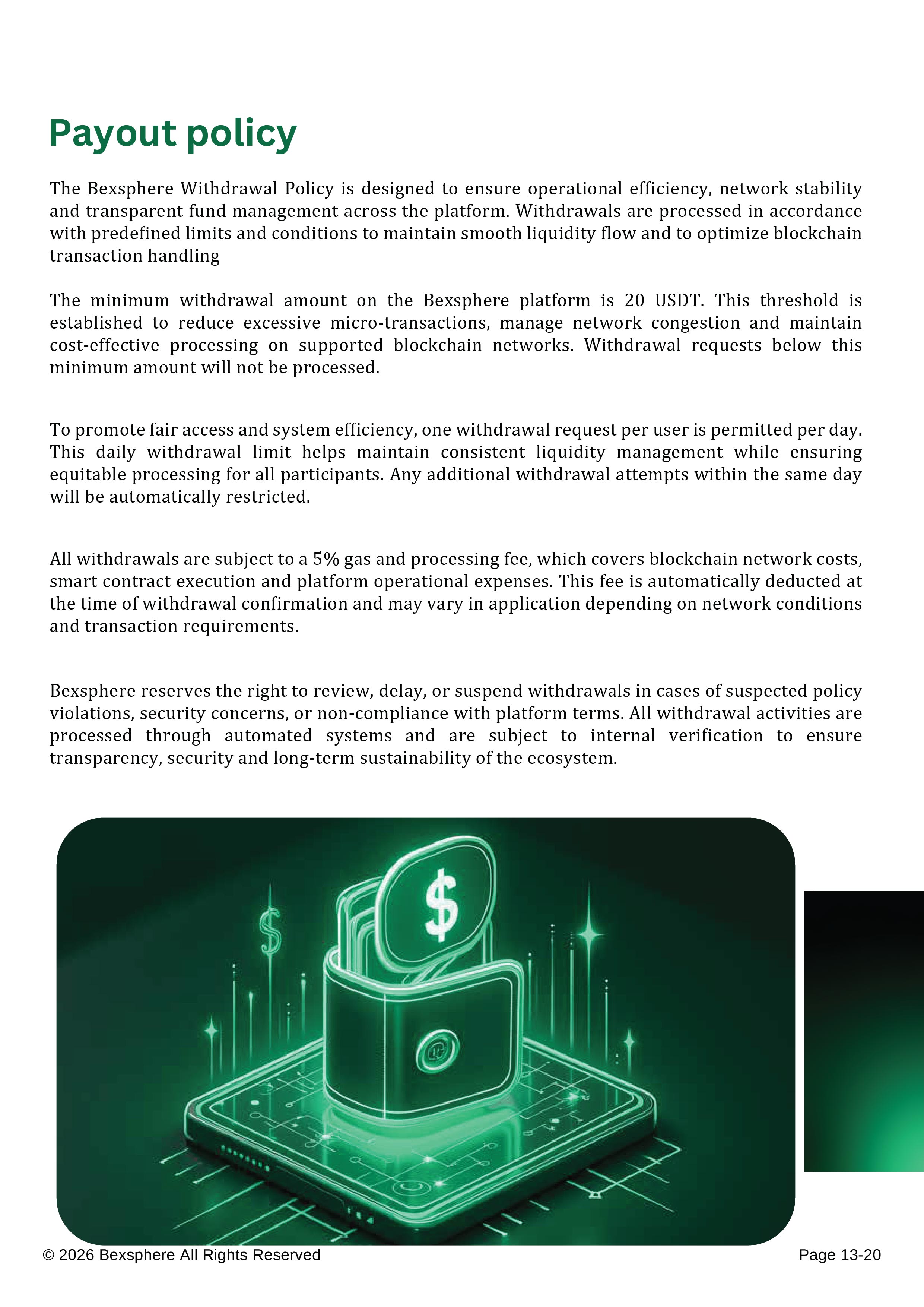 Payout policy

The Bexsphere Withdrawal Policy is designed to ensure operational efficiency, network stability and transparent fund management across the platform. Withdrawals are processed in accordance with predefined limits and conditions to maintain smooth liquidity flow and to optimize blockchain transaction handling

The minimum withdrawal amount on the Bexsphere platform is 20 USDT. This threshold is established to reduce excessive micro-transactions, manage network congestion and maintain cost-effective processing on supported blockchain networks. Withdrawal requests below this minimum amount will not be processed.

To promote fair access and system efficiency, one withdrawal request per user is permitted per day. This daily withdrawal limit helps maintain consistent liquidity management while ensuring equitable processing for all participants. Any additional withdrawal attempts within the same day will be automatically restricted.

All withdrawals are subject to a 5% gas and processing fee, which covers blockchain network costs, smart contract execution and platform operational expenses. This fee is automatically deducted at the time of withdrawal confirmation and may vary in application depending on network conditions and transaction requirements.

Bexsphere reserves the right to review, delay, or suspend withdrawals in cases of suspected policy violations, security concerns, or non-compliance with platform terms. All withdrawal activities are processed through automated systems and are subject to internal verification to ensure transparency, security and long-term sustainability of the ecosystem.

$

$

© 2026 Bexsphere All Rights Reserved

Page 13-20